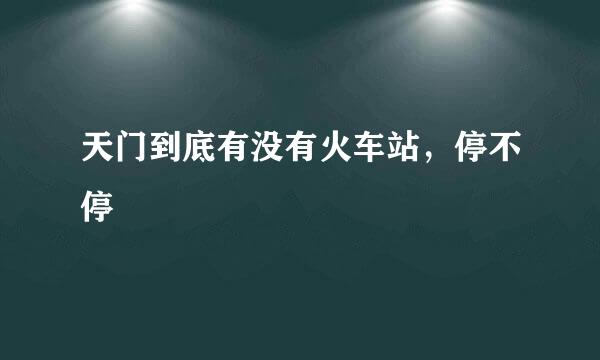 天门到底有没有火车站，停不停